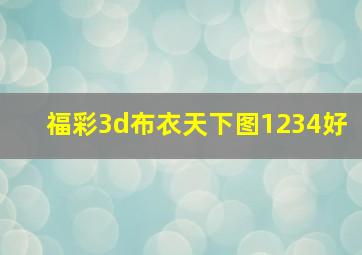 福彩3d布衣天下图1234好